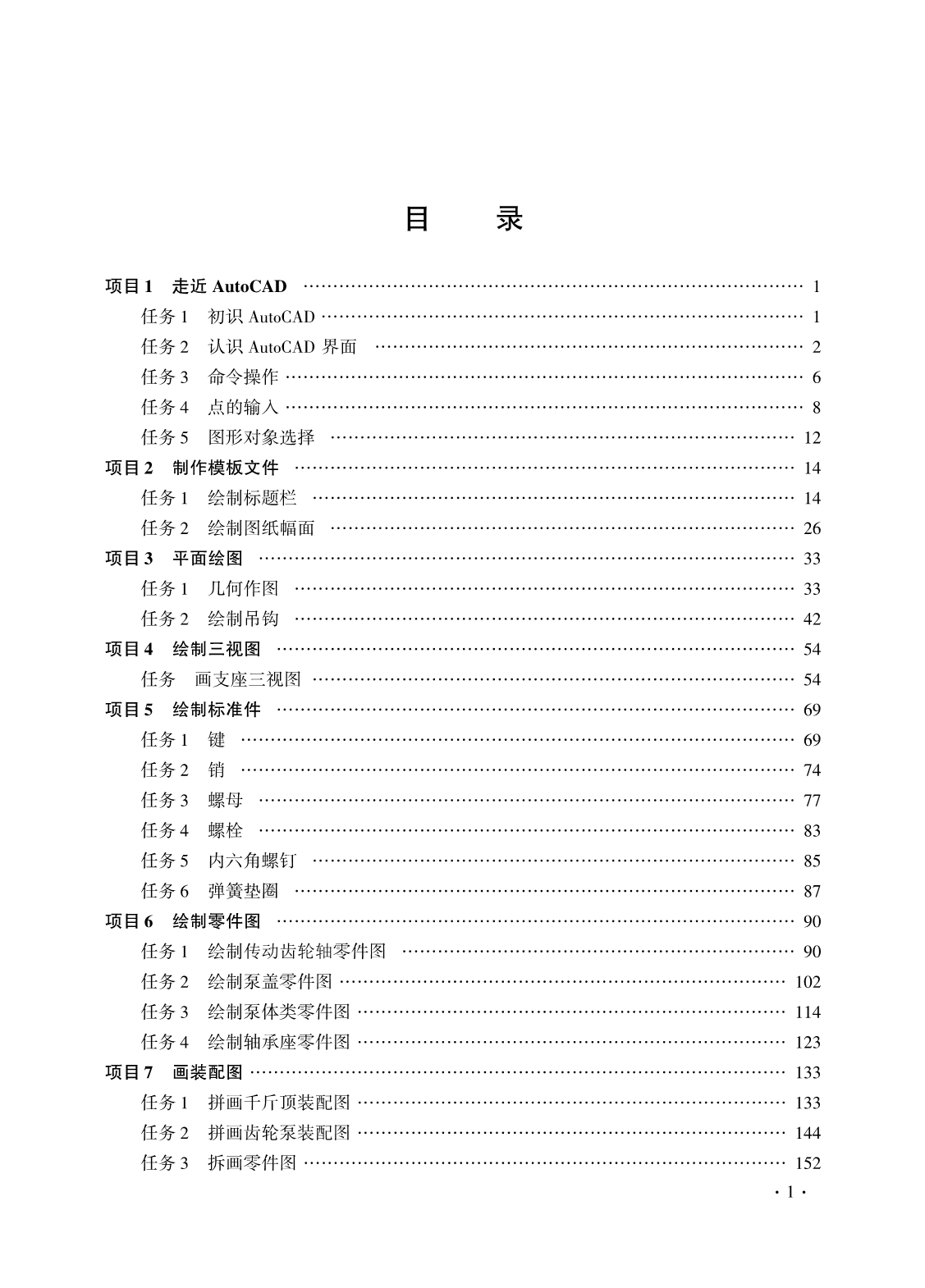 目　　录

项目1　走近 AutoCAD …… 1
任务1　初识 AutoCAD …… 1
任务2　认识 AutoCAD 界面 …… 2
任务3　命令操作 …… 6
任务4　点的输入 …… 8
任务5　图形对象选择 …… 12
项目2　制作模板文件 …… 14
任务1　绘制标题栏 …… 14
任务2　绘制图纸幅面 …… 26
项目3　平面绘图 …… 33
任务1　几何作图 …… 33
任务2　绘制吊钩 …… 42
项目4　绘制三视图 …… 54
任务　画支座三视图 …… 54
项目5　绘制标准件 …… 69
任务1　键 …… 69
任务2　销 …… 74
任务3　螺母 …… 77
任务4　螺栓 …… 83
任务5　内六角螺钉 …… 85
任务6　弹簧垫圈 …… 87
项目6　绘制零件图 …… 90
任务1　绘制传动齿轮轴零件图 …… 90
任务2　绘制泵盖零件图 …… 102
任务3　绘制泵体类零件图 …… 114
任务4　绘制轴承座零件图 …… 123
项目7　画装配图 …… 133
任务1　拼画千斤顶装配图 …… 133
任务2　拼画齿轮泵装配图 …… 144
任务3　拆画零件图 …… 152

· 1 ·